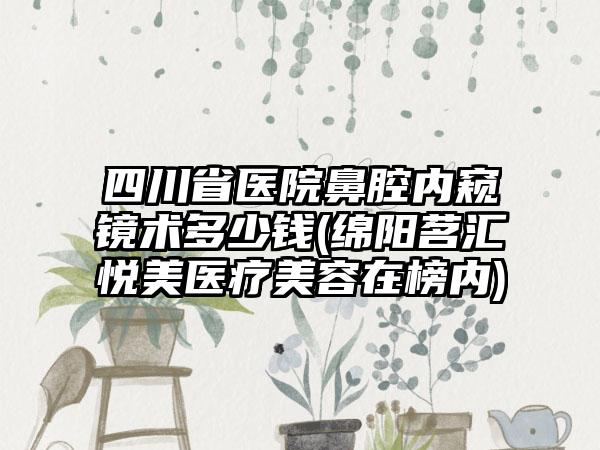 四川省医院鼻腔内窥镜术多少钱(绵阳茗汇悦美医疗美容在榜内)